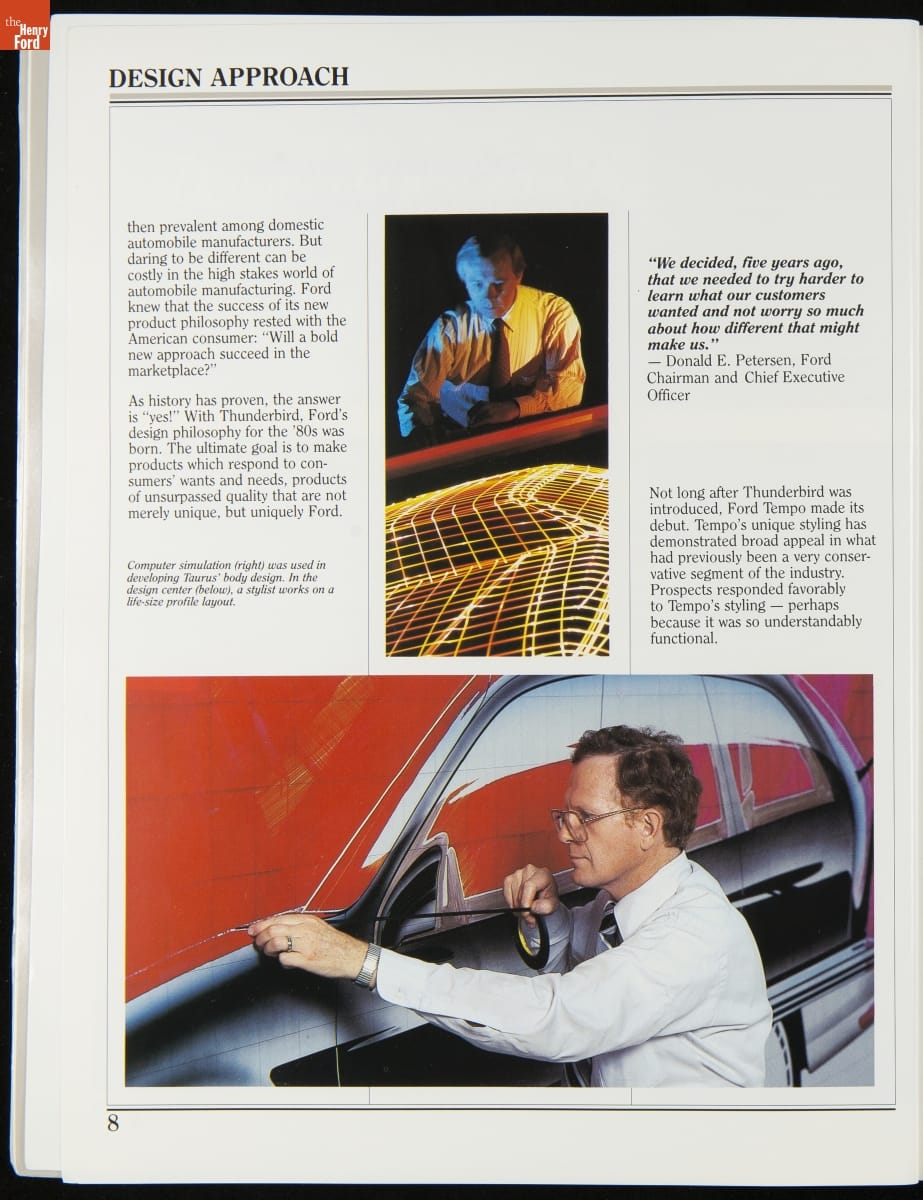 the Henry Ford

DESIGN APPROACH

then prevalent among domestic automobile manufacturers. But daring to be different can be costly in the high stakes world of automobile manufacturing. Ford knew that the success of its new product philosophy rested with the American consumer: "Will a bold new approach succeed in the marketplace?"

As history has proven, the answer is "yes!" With Thunderbird, Ford's design philosophy for the '80s was born. The ultimate goal is to make products which respond to consumers' wants and needs, products of unsurpassed quality that are not merely unique, but uniquely Ford.

Computer simulation (right) was used in developing Taurus' body design. In the design center (below), a stylist works on a life-size profile layout.

"We decided, five years ago, that we needed to try harder to learn what our customers wanted and not worry so much about how different that might make us."
— Donald E. Petersen, Ford Chairman and Chief Executive Officer

Not long after Thunderbird was introduced, Ford Tempo made its debut. Tempo's unique styling has demonstrated broad appeal in what had previously been a very conservative segment of the industry. Prospects responded favorably to Tempo's styling — perhaps because it was so understandably functional.

8